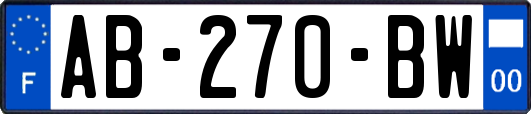 F

AB-270-BW

00